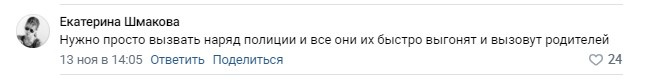 Екатерина Шмакова
Нужно просто вызвать наряд полиции и все они их быстро выгонят и вызовут родителей
13 ноя в 14:05 Ответить Поделиться
24